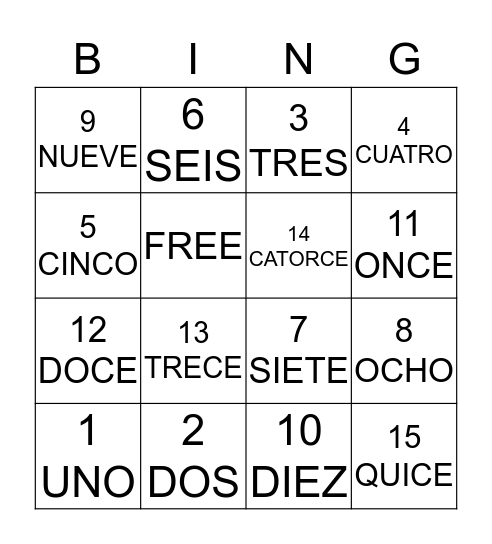 | B | I | N | G |
|---|---|---|---|
| 9 NUEVE | 6 SEIS | 3 TRES | 4 CUATRO |
| 5 CINCO | FREE | 14 CATORCE | 11 ONCE |
| 12 DOCE | 13 TRECE | 7 SIETE | 8 OCHO |
| 1 UNO | 2 DOS | 10 DIEZ | 15 QUICE |